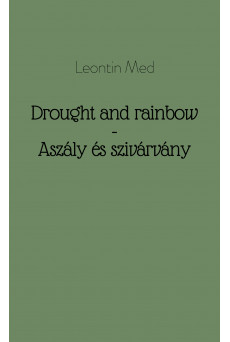 Leontin Med

Drought and rainbow
-
Aszály és szivárvány